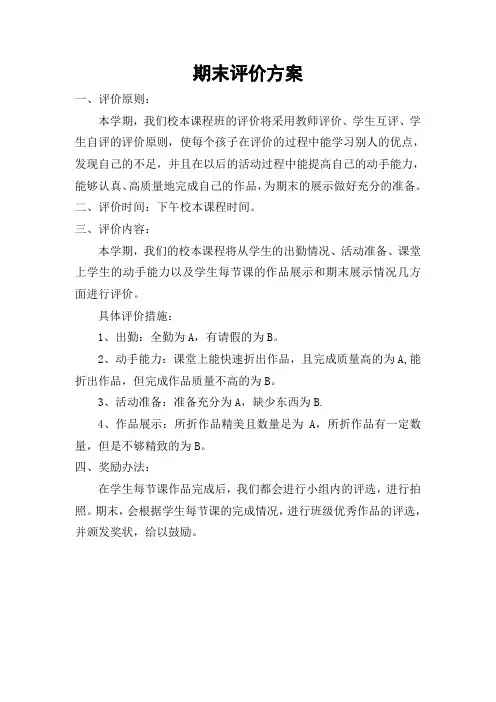 期末评价方案

一、评价原则：

本学期，我们校本课程班的评价将采用教师评价、学生互评、学生自评的评价原则，使每个孩子在评价的过程中能学习别人的优点，发现自己的不足，并且在以后的活动过程中能提高自己的动手能力，能够认真、高质量地完成自己的作品，为期末的展示做好充分的准备。

二、评价时间：下午校本课程时间。

三、评价内容：

本学期，我们的校本课程将从学生的出勤情况、活动准备、课堂上学生的动手能力以及学生每节课的作品展示和期末展示情况几方面进行评价。

具体评价措施：

1、出勤：全勤为A，有请假的为B。

2、动手能力：课堂上能快速折出作品，且完成质量高的为A,能折出作品，但完成作品质量不高的为B。

3、活动准备：准备充分为A，缺少东西为B.

4、作品展示：所折作品精美且数量足为 A，所折作品有一定数量，但是不够精致的为B。

四、奖励办法：

在学生每节课作品完成后，我们都会进行小组内的评选，进行拍照。期末，会根据学生每节课的完成情况，进行班级优秀作品的评选，并颁发奖状，给以鼓励。